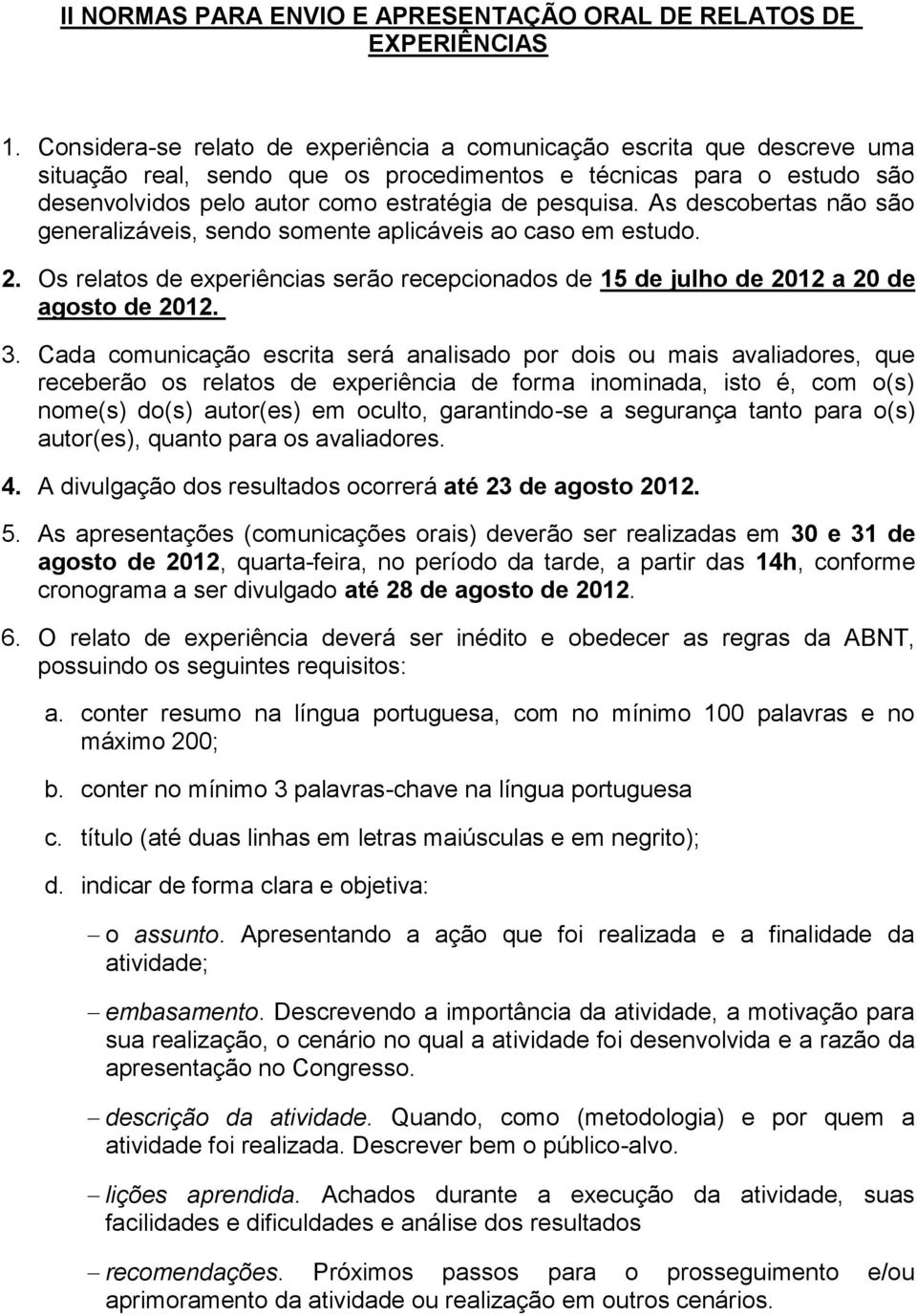 II NORMAS PARA ENVIO E APRESENTAÇÃO ORAL DE RELATOS DE EXPERIÊNCIAS

1. Considera-se relato de experiência a comunicação escrita que descreve uma situação real, sendo que os procedimentos e técnicas para o estudo são desenvolvidos pelo autor como estratégia de pesquisa. As descobertas não são generalizáveis, sendo somente aplicáveis ao caso em estudo.

2. Os relatos de experiências serão recepcionados de 15 de julho de 2012 a 20 de agosto de 2012.

3. Cada comunicação escrita será analisado por dois ou mais avaliadores, que receberão os relatos de experiência de forma inominada, isto é, com o(s) nome(s) do(s) autor(es) em oculto, garantindo-se a segurança tanto para o(s) autor(es), quanto para os avaliadores.

4. A divulgação dos resultados ocorrerá até 23 de agosto 2012.

5. As apresentações (comunicações orais) deverão ser realizadas em 30 e 31 de agosto de 2012, quarta-feira, no período da tarde, a partir das 14h, conforme cronograma a ser divulgado até 28 de agosto de 2012.

6. O relato de experiência deverá ser inédito e obedecer as regras da ABNT, possuindo os seguintes requisitos:

a. conter resumo na língua portuguesa, com no mínimo 100 palavras e no máximo 200;

b. conter no mínimo 3 palavras-chave na língua portuguesa

c. título (até duas linhas em letras maiúsculas e em negrito);

d. indicar de forma clara e objetiva:

– o assunto. Apresentando a ação que foi realizada e a finalidade da atividade;

– embasamento. Descrevendo a importância da atividade, a motivação para sua realização, o cenário no qual a atividade foi desenvolvida e a razão da apresentação no Congresso.

– descrição da atividade. Quando, como (metodologia) e por quem a atividade foi realizada. Descrever bem o público-alvo.

– lições aprendida. Achados durante a execução da atividade, suas facilidades e dificuldades e análise dos resultados

– recomendações. Próximos passos para o prosseguimento e/ou aprimoramento da atividade ou realização em outros cenários.